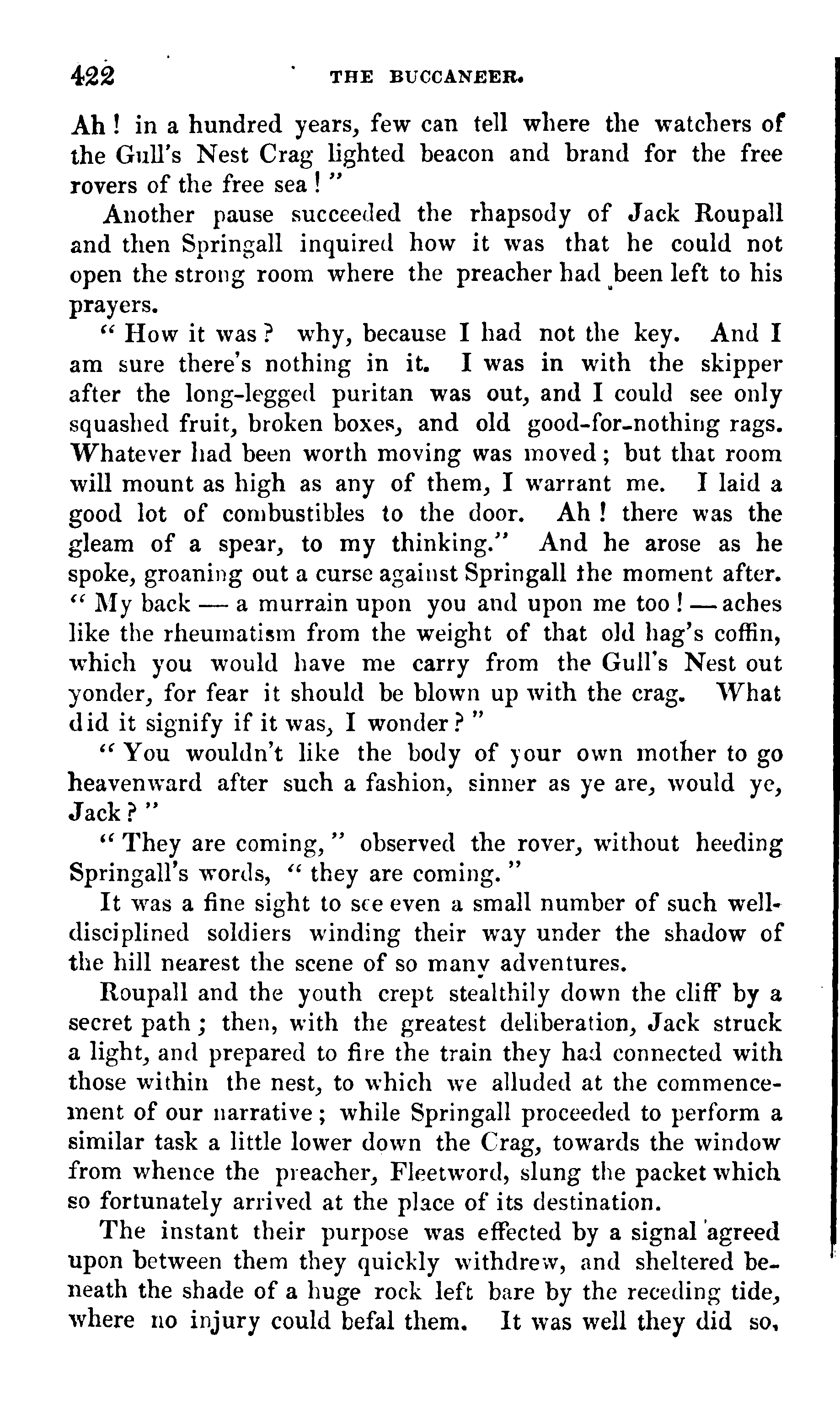 422 THE BUCCANEER.

Ah! in a hundred years, few can tell where the watchers of the Gull's Nest Crag lighted beacon and brand for the free rovers of the free sea!"

Another pause succeeded the rhapsody of Jack Roupall and then Springall inquired how it was that he could not open the strong room where the preacher had been left to his prayers.

"How it was? why, because I had not the key. And I am sure there's nothing in it. I was in with the skipper after the long-legged puritan was out, and I could see only squashed fruit, broken boxes, and old good-for-nothing rags. Whatever had been worth moving was moved; but that room will mount as high as any of them, I warrant me. I laid a good lot of combustibles to the door. Ah! there was the gleam of a spear, to my thinking." And he arose as he spoke, groaning out a curse against Springall the moment after. "My back — a murrain upon you and upon me too! — aches like the rheumatism from the weight of that old hag's coffin, which you would have me carry from the Gull's Nest out yonder, for fear it should be blown up with the crag. What did it signify if it was, I wonder?"

"You wouldn't like the body of your own mother to go heavenward after such a fashion, sinner as ye are, would ye, Jack?"

"They are coming," observed the rover, without heeding Springall's words, "they are coming."

It was a fine sight to see even a small number of such well-disciplined soldiers winding their way under the shadow of the hill nearest the scene of so many adventures.

Roupall and the youth crept stealthily down the cliff by a secret path; then, with the greatest deliberation, Jack struck a light, and prepared to fire the train they had connected with those within the nest, to which we alluded at the commencement of our narrative; while Springall proceeded to perform a similar task a little lower down the Crag, towards the window from whence the preacher, Fleetword, slung the packet which so fortunately arrived at the place of its destination.

The instant their purpose was effected by a signal agreed upon between them they quickly withdrew, and sheltered beneath the shade of a huge rock left bare by the receding tide, where no injury could befal them. It was well they did so,